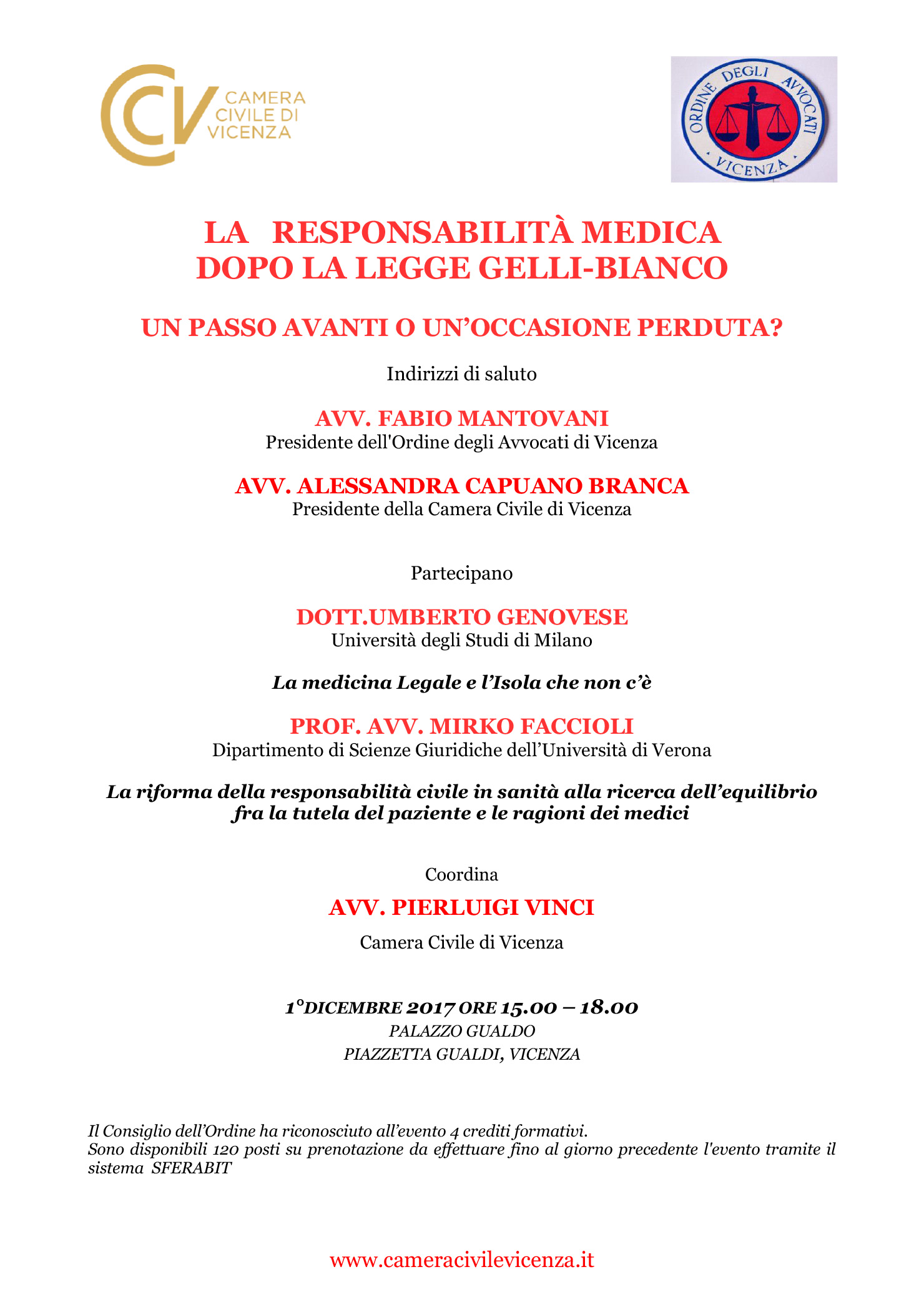 CCV CAMERA CIVILE DI VICENZA

ORDINE DEGLI AVVOCATI · VICENZA ·

LA RESPONSABILITÀ MEDICA
DOPO LA LEGGE GELLI-BIANCO

UN PASSO AVANTI O UN'OCCASIONE PERDUTA?

Indirizzi di saluto

AVV. FABIO MANTOVANI
Presidente dell'Ordine degli Avvocati di Vicenza

AVV. ALESSANDRA CAPUANO BRANCA
Presidente della Camera Civile di Vicenza

Partecipano

DOTT.UMBERTO GENOVESE
Università degli Studi di Milano

La medicina Legale e l'Isola che non c'è

PROF. AVV. MIRKO FACCIOLI
Dipartimento di Scienze Giuridiche dell'Università di Verona

La riforma della responsabilità civile in sanità alla ricerca dell'equilibrio fra la tutela del paziente e le ragioni dei medici

Coordina

AVV. PIERLUIGI VINCI

Camera Civile di Vicenza

1°DICEMBRE 2017 ORE 15.00 – 18.00
PALAZZO GUALDO
PIAZZETTA GUALDI, VICENZA

Il Consiglio dell'Ordine ha riconosciuto all'evento 4 crediti formativi.
Sono disponibili 120 posti su prenotazione da effettuare fino al giorno precedente l'evento tramite il sistema SFERABIT

www.cameracivilevicenza.it